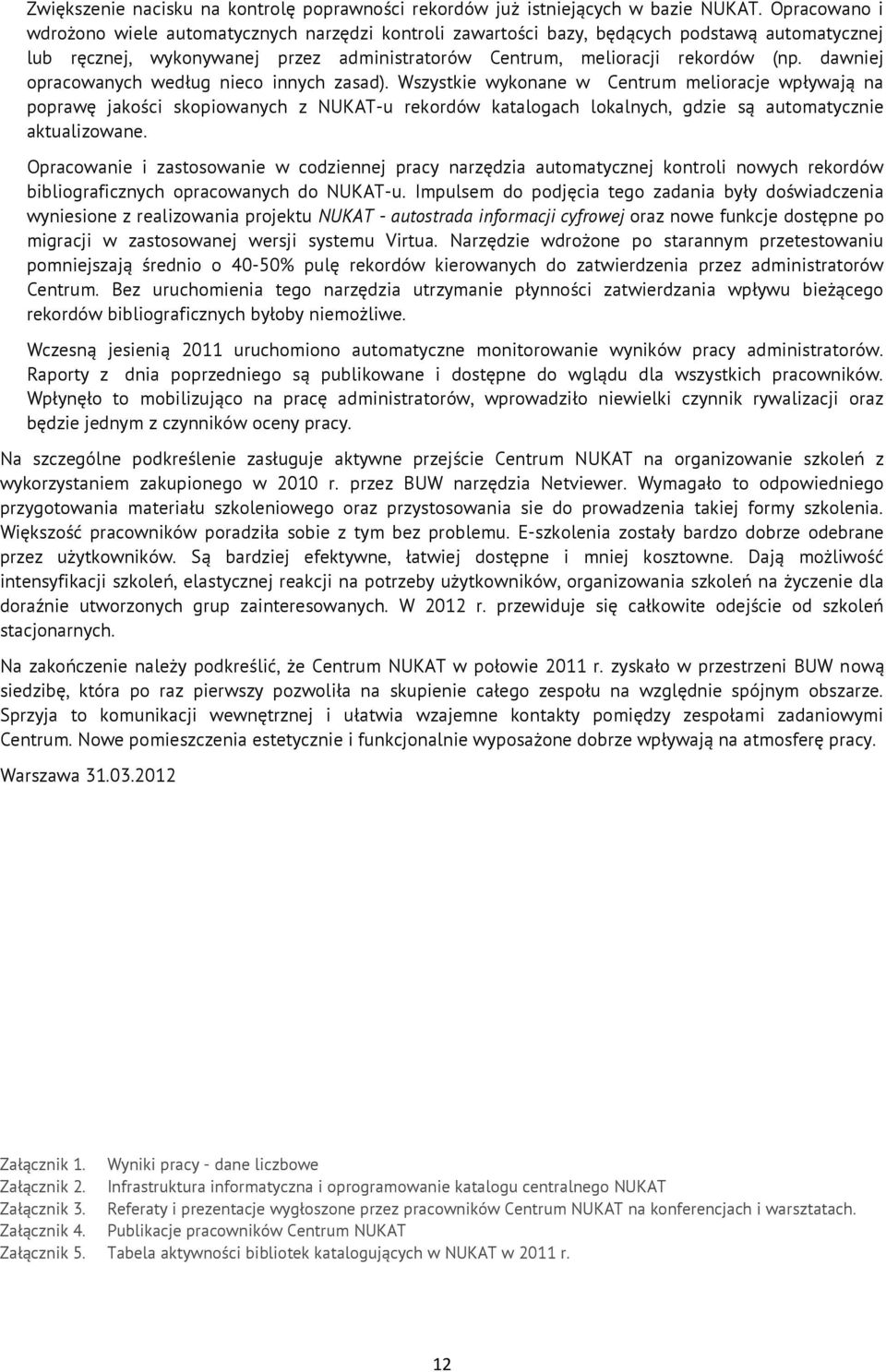 Zwiększenie nacisku na kontrolę poprawności rekordów już istniejących w bazie NUKAT. Opracowano i wdrożono wiele automatycznych narzędzi kontroli zawartości bazy, będących podstawą automatycznej lub ręcznej, wykonywanej przez administratorów Centrum, melioracji rekordów (np. dawniej opracowanych według nieco innych zasad). Wszystkie wykonane w Centrum melioracje wpływają na poprawę jakości skopiowanych z NUKAT-u rekordów katalogach lokalnych, gdzie są automatycznie aktualizowane.

Opracowanie i zastosowanie w codziennej pracy narzędzia automatycznej kontroli nowych rekordów bibliograficznych opracowanych do NUKAT-u. Impulsem do podjęcia tego zadania były doświadczenia wyniesione z realizowania projektu NUKAT - autostrada informacji cyfrowej oraz nowe funkcje dostępne po migracji w zastosowanej wersji systemu Virtua. Narzędzie wdrożone po starannym przetestowaniu pomniejszają średnio o 40-50% pulę rekordów kierowanych do zatwierdzenia przez administratorów Centrum. Bez uruchomienia tego narzędzia utrzymanie płynności zatwierdzania wpływu bieżącego rekordów bibliograficznych byłoby niemożliwe.

Wczesną jesienią 2011 uruchomiono automatyczne monitorowanie wyników pracy administratorów. Raporty z dnia poprzedniego są publikowane i dostępne do wglądu dla wszystkich pracowników. Wpłynęło to mobilizująco na pracę administratorów, wprowadziło niewielki czynnik rywalizacji oraz będzie jednym z czynników oceny pracy.

Na szczególne podkreślenie zasługuje aktywne przejście Centrum NUKAT na organizowanie szkoleń z wykorzystaniem zakupionego w 2010 r. przez BUW narzędzia Netviewer. Wymagało to odpowiedniego przygotowania materiału szkoleniowego oraz przystosowania sie do prowadzenia takiej formy szkolenia. Większość pracowników poradziła sobie z tym bez problemu. E-szkolenia zostały bardzo dobrze odebrane przez użytkowników. Są bardziej efektywne, łatwiej dostępne i mniej kosztowne. Dają możliwość intensyfikacji szkoleń, elastycznej reakcji na potrzeby użytkowników, organizowania szkoleń na życzenie dla doraźnie utworzonych grup zainteresowanych. W 2012 r. przewiduje się całkowite odejście od szkoleń stacjonarnych.

Na zakończenie należy podkreślić, że Centrum NUKAT w połowie 2011 r. zyskało w przestrzeni BUW nową siedzibę, która po raz pierwszy pozwoliła na skupienie całego zespołu na względnie spójnym obszarze. Sprzyja to komunikacji wewnętrznej i ułatwia wzajemne kontakty pomiędzy zespołami zadaniowymi Centrum. Nowe pomieszczenia estetycznie i funkcjonalnie wyposażone dobrze wpływają na atmosferę pracy.

Warszawa 31.03.2012

Załącznik 1. Wyniki pracy - dane liczbowe
Załącznik 2. Infrastruktura informatyczna i oprogramowanie katalogu centralnego NUKAT
Załącznik 3. Referaty i prezentacje wygłoszone przez pracowników Centrum NUKAT na konferencjach i warsztatach.
Załącznik 4. Publikacje pracowników Centrum NUKAT
Załącznik 5. Tabela aktywności bibliotek katalogujących w NUKAT w 2011 r.

12